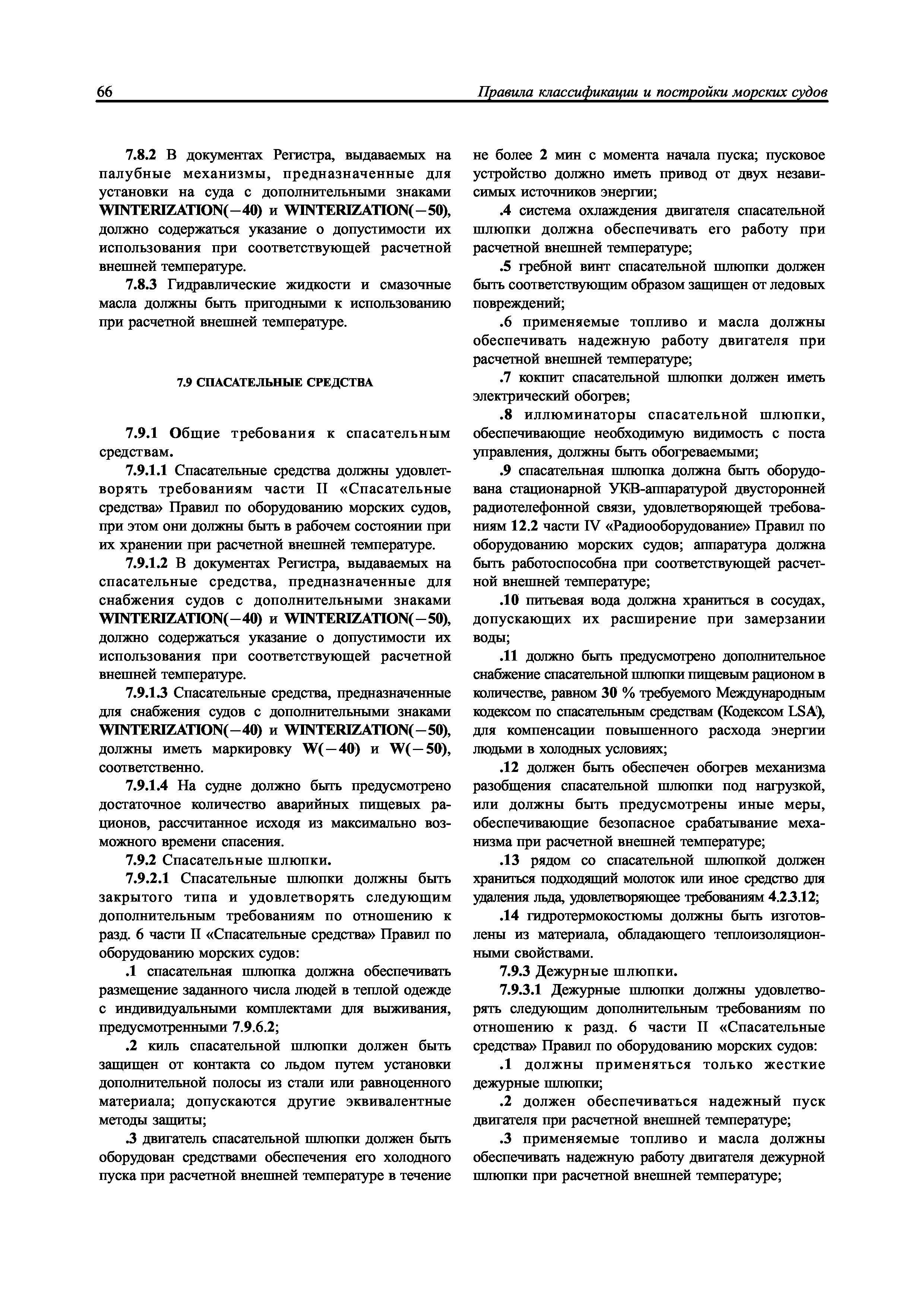 66 Правила классификации и постройки морских судов

7.8.2 В документах Регистра, выдаваемых на палубные механизмы, предназначенные для установки на суда с дополнительными знаками WINTERIZATION(−40) и WINTERIZATION(−50), должно содержаться указание о допустимости их использования при соответствующей расчетной внешней температуре.

7.8.3 Гидравлические жидкости и смазочные масла должны быть пригодными к использованию при расчетной внешней температуре.

7.9 СПАСАТЕЛЬНЫЕ СРЕДСТВА

7.9.1 Общие требования к спасательным средствам.

7.9.1.1 Спасательные средства должны удовлетворять требованиям части II «Спасательные средства» Правил по оборудованию морских судов, при этом они должны быть в рабочем состоянии при их хранении при расчетной внешней температуре.

7.9.1.2 В документах Регистра, выдаваемых на спасательные средства, предназначенные для снабжения судов с дополнительными знаками WINTERIZATION(−40) и WINTERIZATION(−50), должно содержаться указание о допустимости их использования при соответствующей расчетной внешней температуре.

7.9.1.3 Спасательные средства, предназначенные для снабжения судов с дополнительными знаками WINTERIZATION(−40) и WINTERIZATION(−50), должны иметь маркировку W(−40) и W(−50), соответственно.

7.9.1.4 На судне должно быть предусмотрено достаточное количество аварийных пищевых рационов, рассчитанное исходя из максимально возможного времени спасения.

7.9.2 Спасательные шлюпки.

7.9.2.1 Спасательные шлюпки должны быть закрытого типа и удовлетворять следующим дополнительным требованиям по отношению к разд. 6 части II «Спасательные средства» Правил по оборудованию морских судов:

.1 спасательная шлюпка должна обеспечивать размещение заданного числа людей в теплой одежде с индивидуальными комплектами для выживания, предусмотренными 7.9.6.2;

.2 киль спасательной шлюпки должен быть защищен от контакта со льдом путем установки дополнительной полосы из стали или равноценного материала; допускаются другие эквивалентные методы защиты;

.3 двигатель спасательной шлюпки должен быть оборудован средствами обеспечения его холодного пуска при расчетной внешней температуре в течение не более 2 мин с момента начала пуска; пусковое устройство должно иметь привод от двух независимых источников энергии;

.4 система охлаждения двигателя спасательной шлюпки должна обеспечивать его работу при расчетной внешней температуре;

.5 гребной винт спасательной шлюпки должен быть соответствующим образом защищен от ледовых повреждений;

.6 применяемые топливо и масла должны обеспечивать надежную работу двигателя при расчетной внешней температуре;

.7 кокпит спасательной шлюпки должен иметь электрический обогрев;

.8 иллюминаторы спасательной шлюпки, обеспечивающие необходимую видимость с поста управления, должны быть обогреваемыми;

.9 спасательная шлюпка должна быть оборудована стационарной УКВ-аппаратурой двусторонней радиотелефонной связи, удовлетворяющей требованиям 12.2 части IV «Радиооборудование» Правил по оборудованию морских судов; аппаратура должна быть работоспособна при соответствующей расчетной внешней температуре;

.10 питьевая вода должна храниться в сосудах, допускающих их расширение при замерзании воды;

.11 должно быть предусмотрено дополнительное снабжение спасательной шлюпки пищевым рационом в количестве, равном 30 % требуемого Международным кодексом по спасательным средствам (Кодексом LSA), для компенсации повышенного расхода энергии людьми в холодных условиях;

.12 должен быть обеспечен обогрев механизма разобщения спасательной шлюпки под нагрузкой, или должны быть предусмотрены иные меры, обеспечивающие безопасное срабатывание механизма при расчетной внешней температуре;

.13 рядом со спасательной шлюпкой должен храниться подходящий молоток или иное средство для удаления льда, удовлетворяющее требованиям 4.2.3.12;

.14 гидротермокостюмы должны быть изготовлены из материала, обладающего теплоизоляционными свойствами.

7.9.3 Дежурные шлюпки.

7.9.3.1 Дежурные шлюпки должны удовлетворять следующим дополнительным требованиям по отношению к разд. 6 части II «Спасательные средства» Правил по оборудованию морских судов:

.1 должны применяться только жесткие дежурные шлюпки;

.2 должен обеспечиваться надежный пуск двигателя при расчетной внешней температуре;

.3 применяемые топливо и масла должны обеспечивать надежную работу двигателя дежурной шлюпки при расчетной внешней температуре;